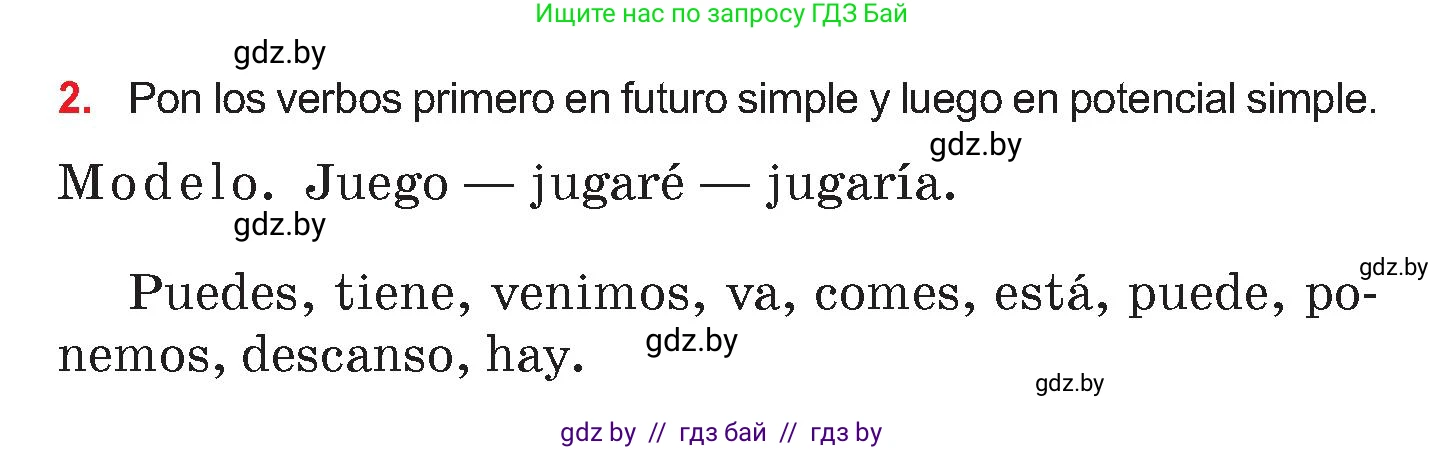 Ищите нас по запросу ГДЗ Бай

gdz.by

2. Pon los verbos primero en futuro simple y luego en potencial simple.

gdz.by

Modelo. Juego — jugaré — jugaría.

gdz.by

gdz.by

Puedes, tiene, venimos, va, comes, está, puede, ponemos, descanso, hay.

gdz.by

gdz.by

gdz by // гдз бай // гдз by